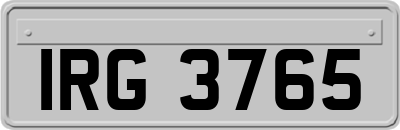 IRG 3765